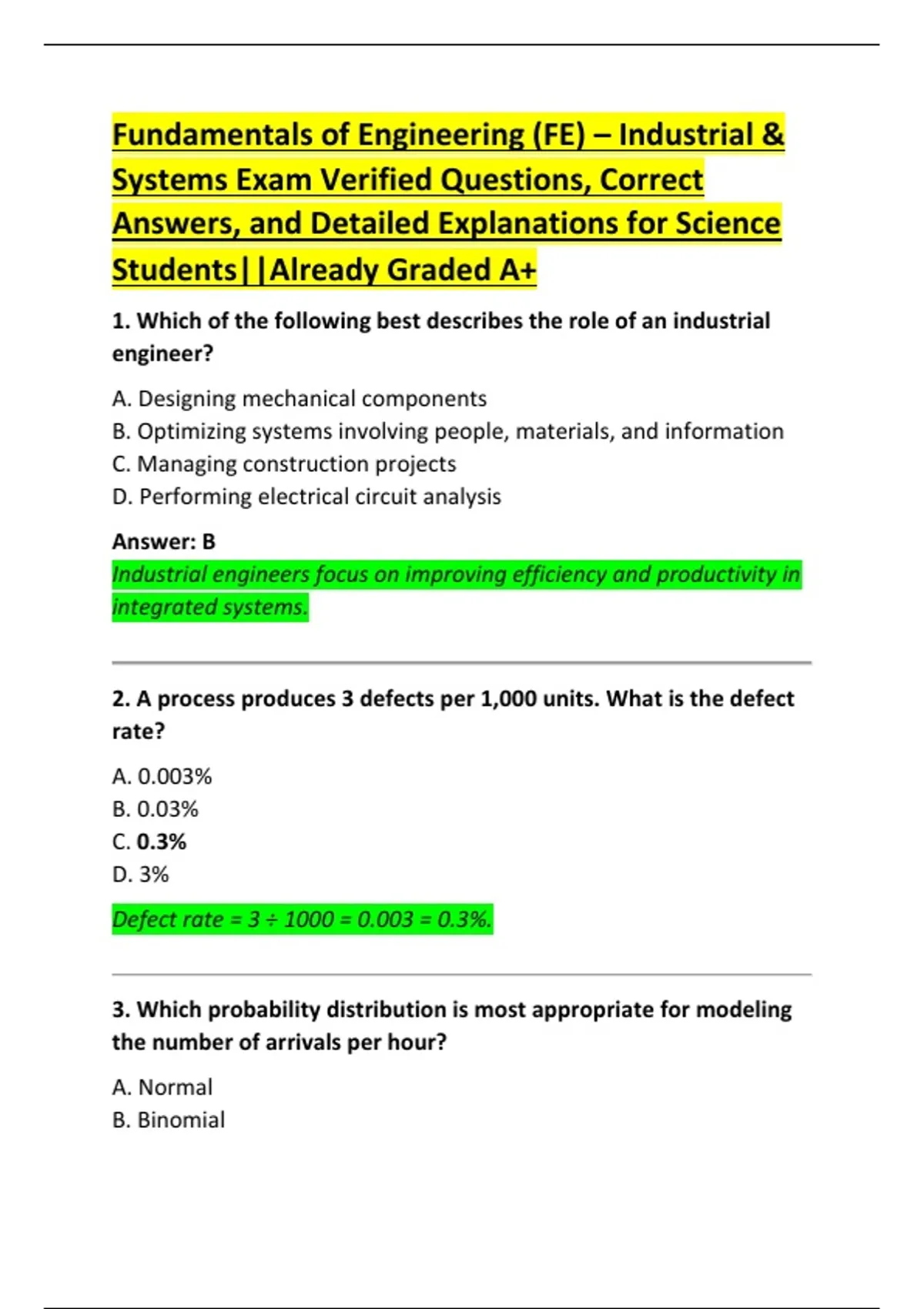 Fundamentals of Engineering (FE) – Industrial & Systems Exam Verified Questions, Correct Answers, and Detailed Explanations for Science Students||Already Graded A+

1. Which of the following best describes the role of an industrial engineer?

A. Designing mechanical components
B. Optimizing systems involving people, materials, and information
C. Managing construction projects
D. Performing electrical circuit analysis

Answer: B
Industrial engineers focus on improving efficiency and productivity in integrated systems.

2. A process produces 3 defects per 1,000 units. What is the defect rate?

A. 0.003%
B. 0.03%
C. 0.3%
D. 3%

Defect rate = 3 ÷ 1000 = 0.003 = 0.3%.

3. Which probability distribution is most appropriate for modeling the number of arrivals per hour?

A. Normal
B. Binomial